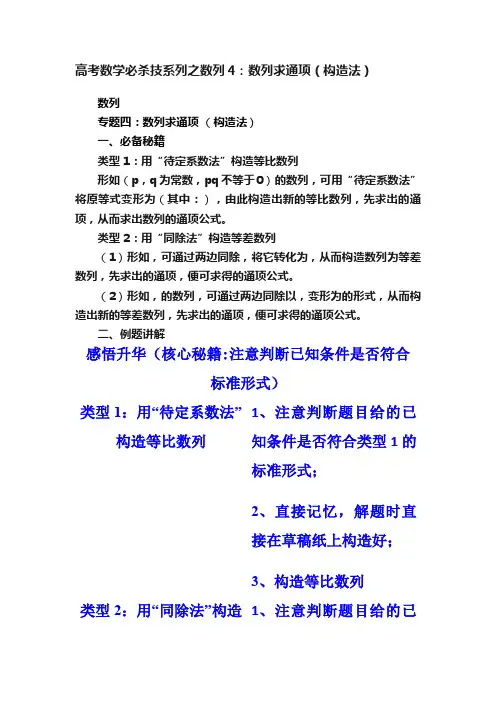 高考数学必杀技系列之数列4：数列求通项（构造法）

数列

专题四：数列求通项（构造法）

一、必备秘籍

类型1：用“待定系数法”构造等比数列

形如（p，q为常数，pq不等于0）的数列，可用“待定系数法”将原等式变形为（其中：），由此构造出新的等比数列，先求出的通项，从而求出数列的通项公式。

类型2：用“同除法”构造等差数列

（1）形如，可通过两边同除，将它转化为，从而构造数列为等差数列，先求出的通项，便可求得的通项公式。

（2）形如，的数列，可通过两边同除以，变形为的形式，从而构造出新的等差数列，先求出的通项，便可求得的通项公式。

二、例题讲解

感悟升华（核心秘籍:注意判断已知条件是否符合标准形式）

| 类型1：用“待定系数法”构造等比数列 | 1、注意判断题目给的已知条件是否符合类型1的标准形式；<br>2、直接记忆，解题时直接在草稿纸上构造好；<br>3、构造等比数列 |
|---|---|
| 类型2：用“同除法”构造 | 1、注意判断题目给的已 |